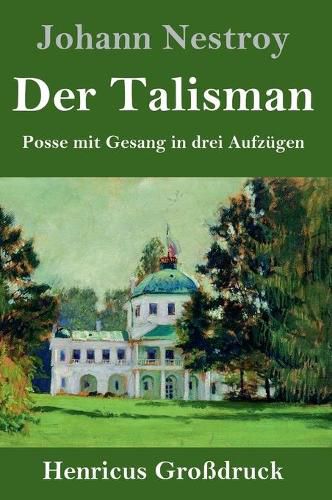 Johann Nestroy

Der Talisman

Posse mit Gesang in drei Aufzügen

Henricus Großdruck